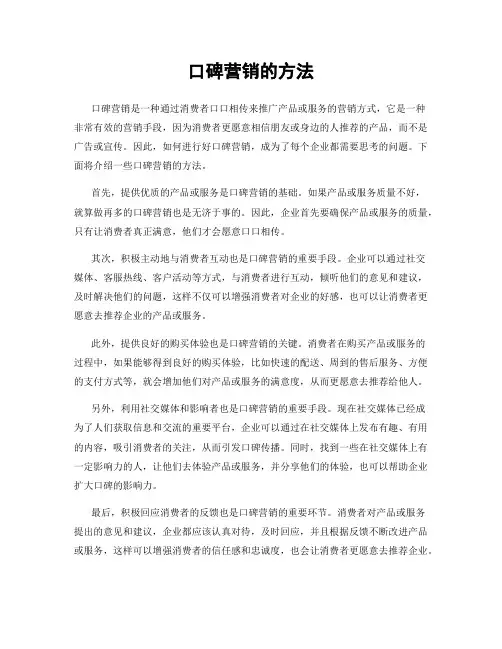 口碑营销的方法

口碑营销是一种通过消费者口口相传来推广产品或服务的营销方式，它是一种非常有效的营销手段，因为消费者更愿意相信朋友或身边的人推荐的产品，而不是广告或宣传。因此，如何进行好口碑营销，成为了每个企业都需要思考的问题。下面将介绍一些口碑营销的方法。

首先，提供优质的产品或服务是口碑营销的基础。如果产品或服务质量不好，就算做再多的口碑营销也是无济于事的。因此，企业首先要确保产品或服务的质量，只有让消费者真正满意，他们才会愿意口口相传。

其次，积极主动地与消费者互动也是口碑营销的重要手段。企业可以通过社交媒体、客服热线、客户活动等方式，与消费者进行互动，倾听他们的意见和建议，及时解决他们的问题，这样不仅可以增强消费者对企业的好感，也可以让消费者更愿意去推荐企业的产品或服务。

此外，提供良好的购买体验也是口碑营销的关键。消费者在购买产品或服务的过程中，如果能够得到良好的购买体验，比如快速的配送、周到的售后服务、方便的支付方式等，就会增加他们对产品或服务的满意度，从而更愿意去推荐给他人。

另外，利用社交媒体和影响者也是口碑营销的重要手段。现在社交媒体已经成为了人们获取信息和交流的重要平台，企业可以通过在社交媒体上发布有趣、有用的内容，吸引消费者的关注，从而引发口碑传播。同时，找到一些在社交媒体上有一定影响力的人，让他们去体验产品或服务，并分享他们的体验，也可以帮助企业扩大口碑的影响力。

最后，积极回应消费者的反馈也是口碑营销的重要环节。消费者对产品或服务提出的意见和建议，企业都应该认真对待，及时回应，并且根据反馈不断改进产品或服务，这样可以增强消费者的信任感和忠诚度，也会让消费者更愿意去推荐企业。